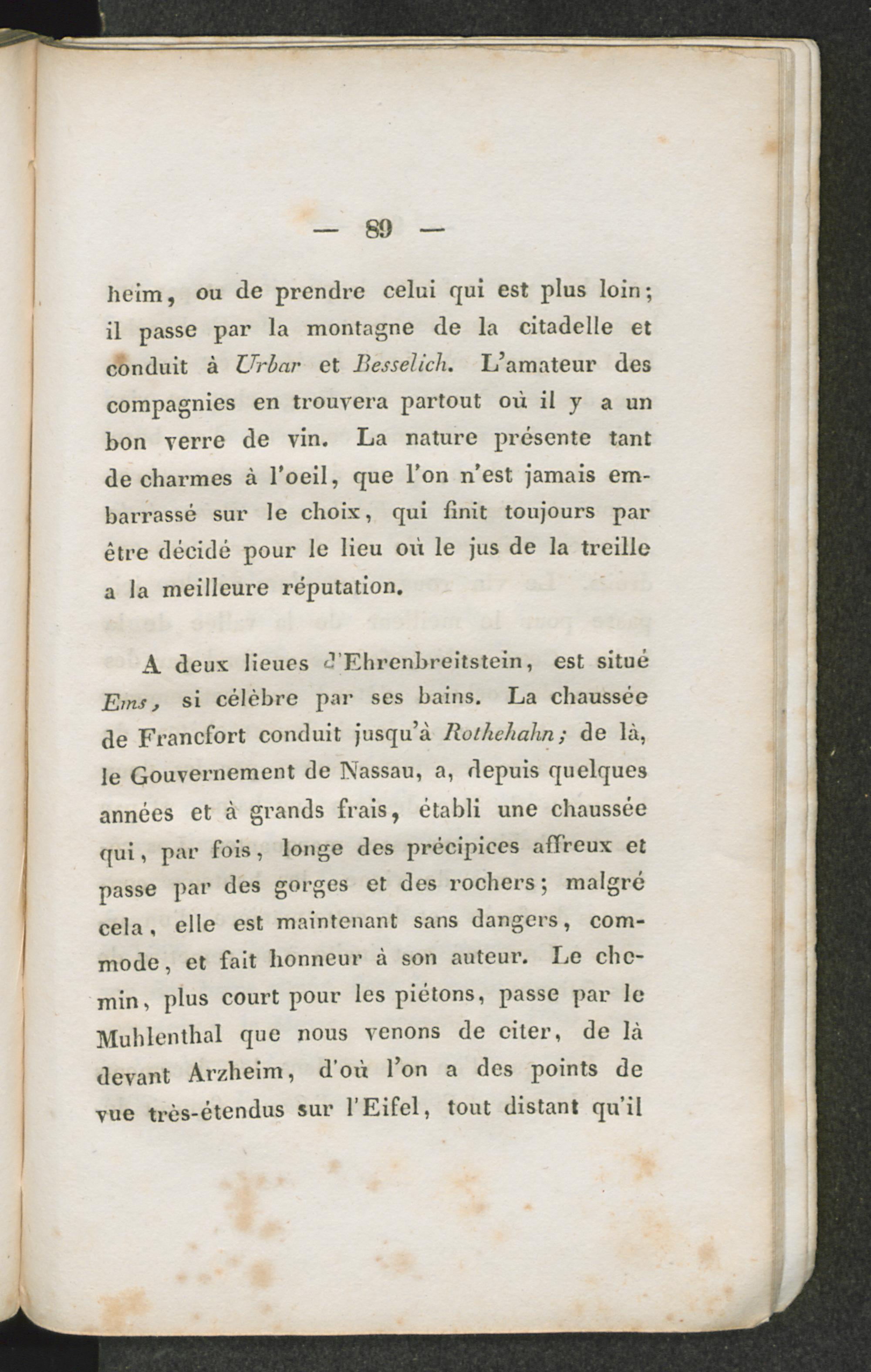 — 89 —

heim, ou de prendre celui qui est plus loin; il passe par la montagne de la citadelle et conduit à Urbar et Besselich. L'amateur des compagnies en trouvera partout où il y a un bon verre de vin. La nature présente tant de charmes à l'oeil, que l'on n'est jamais embarrassé sur le choix, qui finit toujours par être décidé pour le lieu où le jus de la treille a la meilleure réputation.

A deux lieues d'Ehrenbreitstein, est situé Ems, si célèbre par ses bains. La chaussée de Francfort conduit jusqu'à Rothehahn; de là, le Gouvernement de Nassau, a, depuis quelques années et à grands frais, établi une chaussée qui, par fois, longe des précipices affreux et passe par des gorges et des rochers; malgré cela, elle est maintenant sans dangers, commode, et fait honneur à son auteur. Le chemin, plus court pour les piétons, passe par le Muhlenthal que nous venons de citer, de là devant Arzheim, d'où l'on a des points de vue très-étendus sur l'Eifel, tout distant qu'il